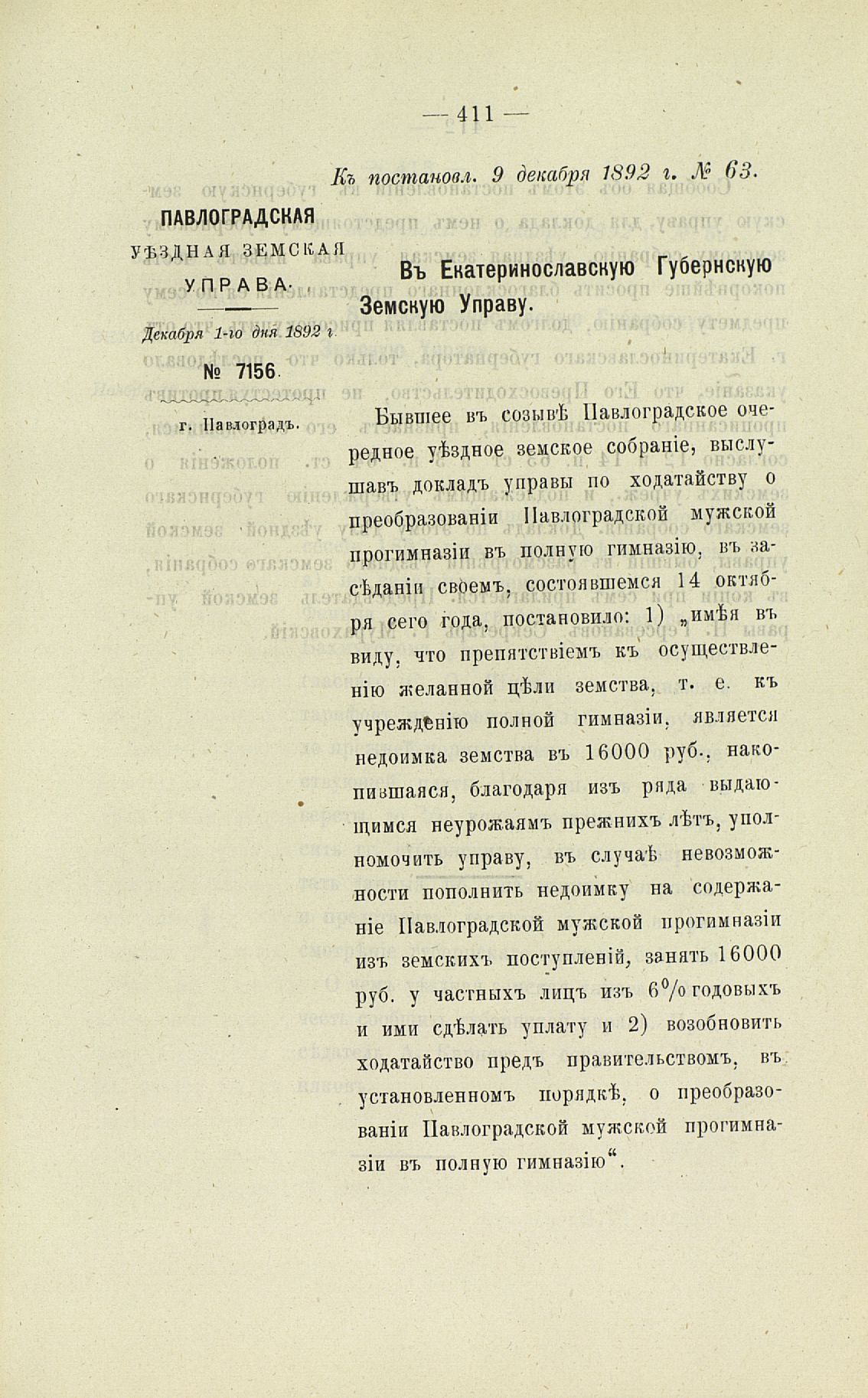 — 411 —

Къ постановл. 9 декабря 1892 г. № 63.

ПАВЛОГРАДСКАЯ
УѢЗДНАЯ ЗЕМСКАЯ
УПРАВА.

Декабря 1-го дня 1892 г.

№ 7156

г. Павлоградъ.

Въ Екатеринославскую Губернскую Земскую Управу.

Бывшее въ созывѣ Павлоградское очередное уѣздное земское собраніе, выслушавъ докладъ управы по ходатайству о преобразованіи Павлоградской мужской прогимназіи въ полную гимназію, въ засѣданіи своемъ, состоявшемся 14 октября сего года, постановило: 1) „имѣя въ виду, что препятствіемъ къ осуществленію желанной цѣли земства, т. е. къ учрежденію полной гимназіи, является недоимка земства въ 16000 руб., накопившаяся, благодаря изъ ряда выдающимся неурожаямъ прежнихъ лѣтъ, уполномочить управу, въ случаѣ невозможности пополнить недоимку на содержаніе Павлоградской мужской прогимназіи изъ земскихъ поступленій, занять 16000 руб. у частныхъ лицъ изъ 6% годовыхъ и ими сдѣлать уплату и 2) возобновить ходатайство предъ правительствомъ, въ установленномъ порядкѣ, о преобразованіи Павлоградской мужской прогимназіи въ полную гимназію“.